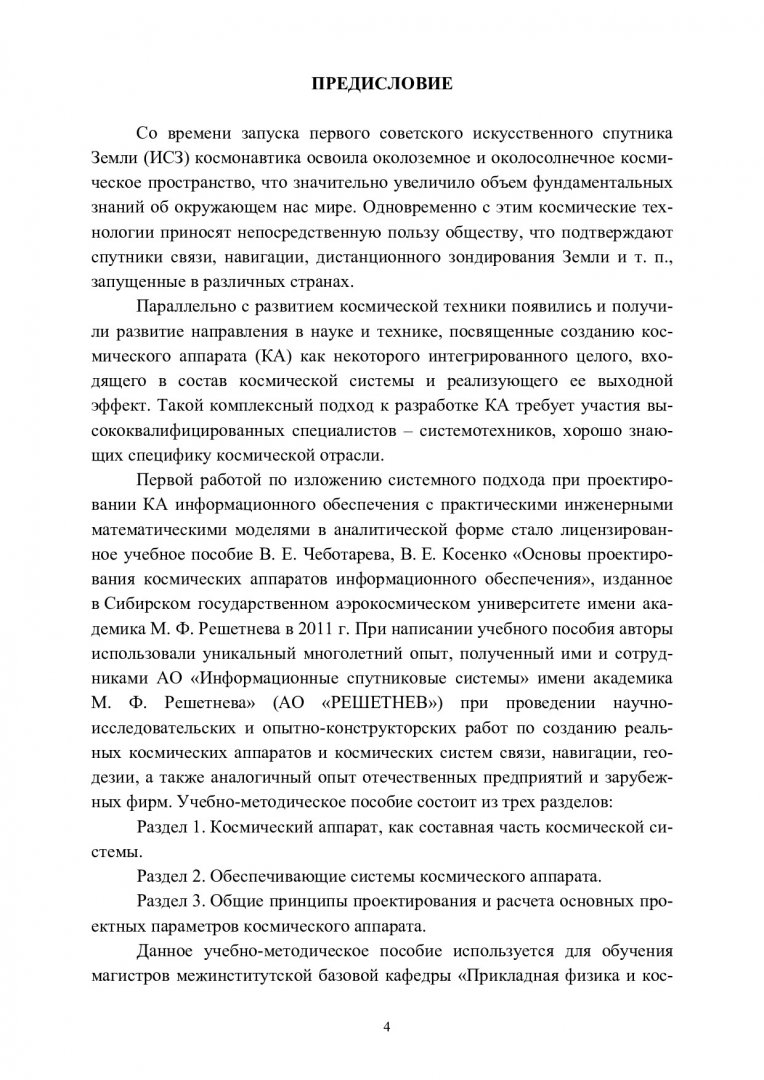 ПРЕДИСЛОВИЕ

Со времени запуска первого советского искусственного спутника Земли (ИСЗ) космонавтика освоила околоземное и околосолнечное космическое пространство, что значительно увеличило объем фундаментальных знаний об окружающем нас мире. Одновременно с этим космические технологии приносят непосредственную пользу обществу, что подтверждают спутники связи, навигации, дистанционного зондирования Земли и т. п., запущенные в различных странах.

Параллельно с развитием космической техники появились и получили развитие направления в науке и технике, посвященные созданию космического аппарата (КА) как некоторого интегрированного целого, входящего в состав космической системы и реализующего ее выходной эффект. Такой комплексный подход к разработке КА требует участия высококвалифицированных специалистов – системотехников, хорошо знающих специфику космической отрасли.

Первой работой по изложению системного подхода при проектировании КА информационного обеспечения с практическими инженерными математическими моделями в аналитической форме стало лицензированное учебное пособие В. Е. Чеботарева, В. Е. Косенко «Основы проектирования космических аппаратов информационного обеспечения», изданное в Сибирском государственном аэрокосмическом университете имени академика М. Ф. Решетнева в 2011 г. При написании учебного пособия авторы использовали уникальный многолетний опыт, полученный ими и сотрудниками АО «Информационные спутниковые системы» имени академика М. Ф. Решетнева» (АО «РЕШЕТНЕВ») при проведении научно-исследовательских и опытно-конструкторских работ по созданию реальных космических аппаратов и космических систем связи, навигации, геодезии, а также аналогичный опыт отечественных предприятий и зарубежных фирм. Учебно-методическое пособие состоит из трех разделов:

Раздел 1. Космический аппарат, как составная часть космической системы.

Раздел 2. Обеспечивающие системы космического аппарата.

Раздел 3. Общие принципы проектирования и расчета основных проектных параметров космического аппарата.

Данное учебно-методическое пособие используется для обучения магистров межинститутской базовой кафедры «Прикладная физика и кос-

4